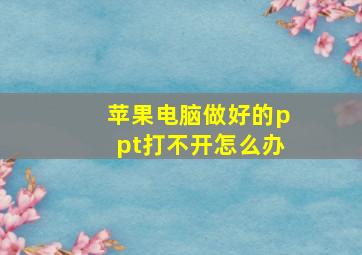 苹果电脑做好的ppt打不开怎么办